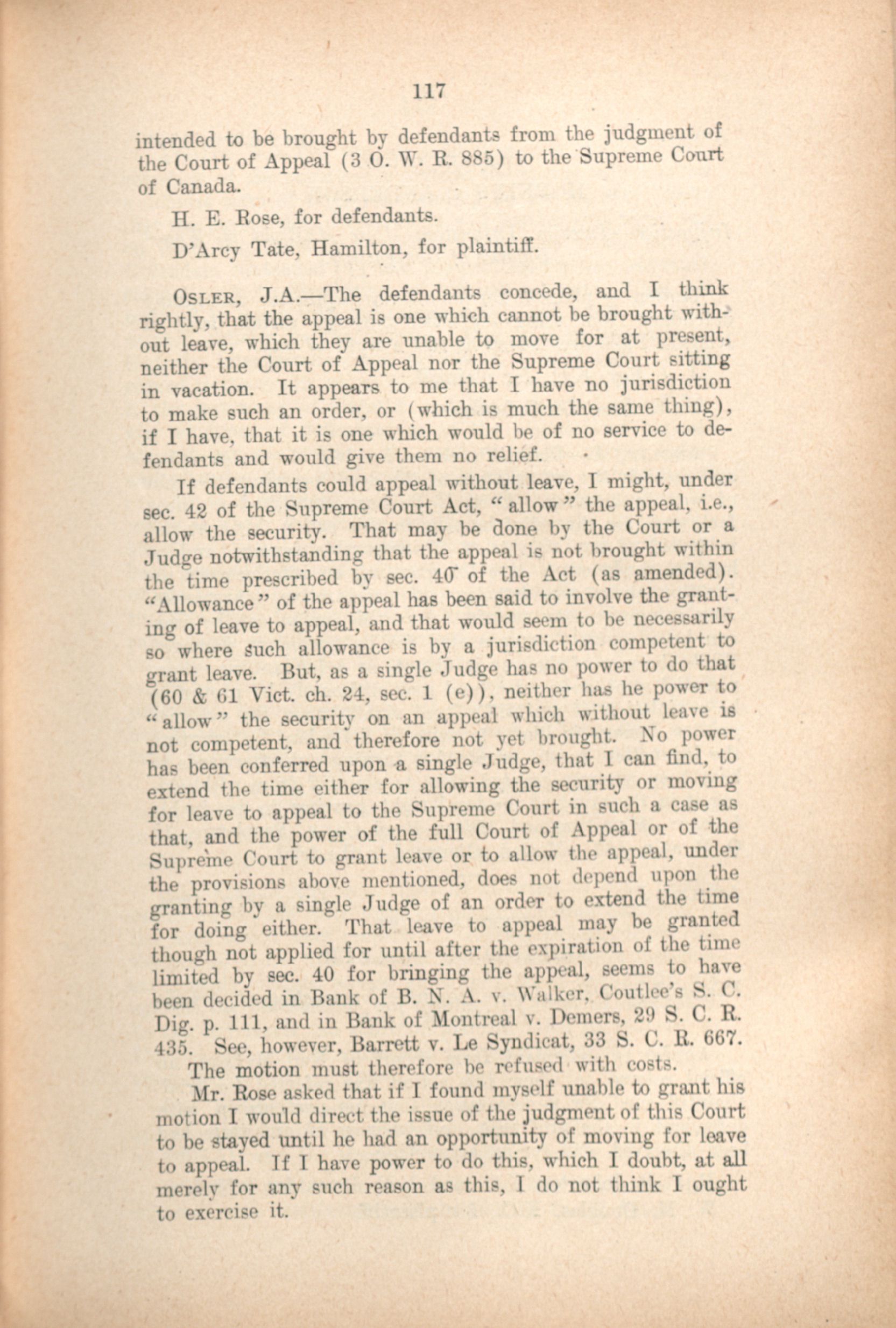 117

intended to be brought by defendants from the judgment of the Court of Appeal (3 O. W. R. 885) to the Supreme Court of Canada.

H. E. Rose, for defendants.

D'Arcy Tate, Hamilton, for plaintiff.

OSLER, J.A.—The defendants concede, and I think rightly, that the appeal is one which cannot be brought without leave, which they are unable to move for at present, neither the Court of Appeal nor the Supreme Court sitting in vacation. It appears to me that I have no jurisdiction to make such an order, or (which is much the same thing), if I have, that it is one which would be of no service to defendants and would give them no relief.

If defendants could appeal without leave, I might, under sec. 42 of the Supreme Court Act, "allow" the appeal, i.e., allow the security. That may be done by the Court or a Judge notwithstanding that the appeal is not brought within the time prescribed by sec. 40 of the Act (as amended). "Allowance" of the appeal has been said to involve the granting of leave to appeal, and that would seem to be necessarily so where such allowance is by a jurisdiction competent to grant leave. But, as a single Judge has no power to do that (60 & 61 Vict. ch. 24, sec. 1 (e)), neither has he power to "allow" the security on an appeal which without leave is not competent, and therefore not yet brought. No power has been conferred upon a single Judge, that I can find, to extend the time either for allowing the security or moving for leave to appeal to the Supreme Court in such a case as that, and the power of the full Court of Appeal or of the Supreme Court to grant leave or to allow the appeal, under the provisions above mentioned, does not depend upon the granting by a single Judge of an order to extend the time for doing either. That leave to appeal may be granted though not applied for until after the expiration of the time limited by sec. 40 for bringing the appeal, seems to have been decided in Bank of B. N. A. v. Walker, Coutlee's S. C. Dig. p. 111, and in Bank of Montreal v. Demers, 29 S. C. R. 435. See, however, Barrett v. Le Syndicat, 33 S. C. R. 667.

The motion must therefore be refused with costs.

Mr. Rose asked that if I found myself unable to grant his motion I would direct the issue of the judgment of this Court to be stayed until he had an opportunity of moving for leave to appeal. If I have power to do this, which I doubt, at all merely for any such reason as this, I do not think I ought to exercise it.